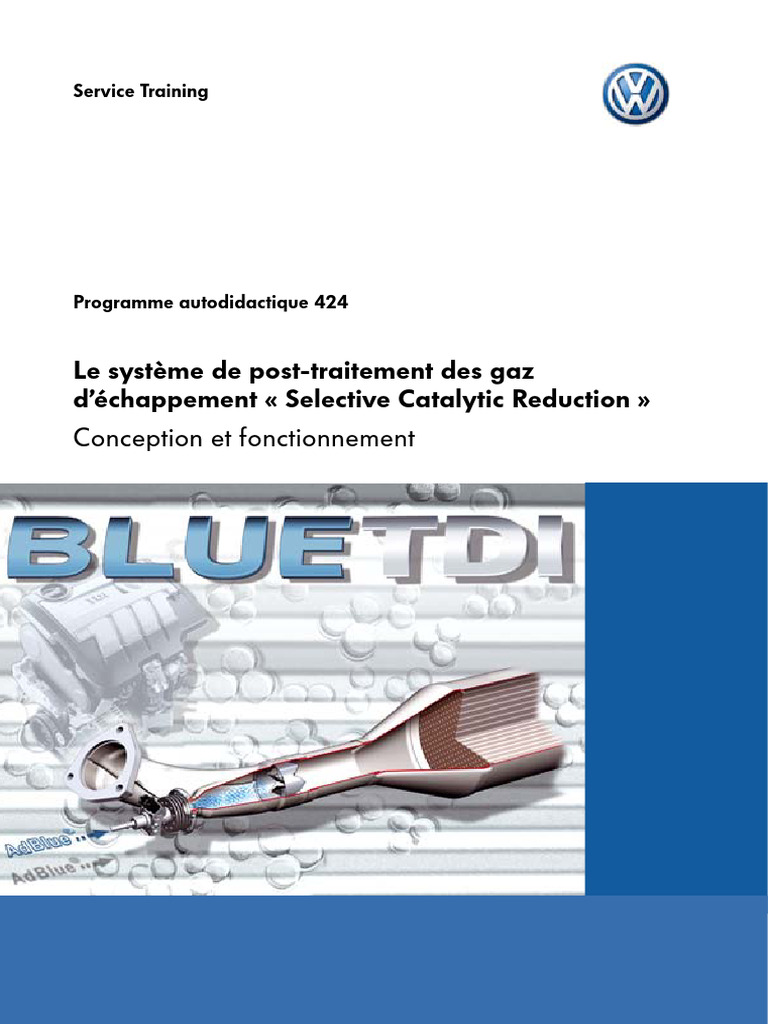 Service Training

Programme autodidactique 424

Le système de post-traitement des gaz d'échappement « Selective Catalytic Reduction »

Conception et fonctionnement

BLUETDI

AdBlue

AdBlue